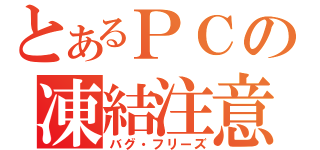 とあるＰＣの
凍結注意
バグ・フリーズ